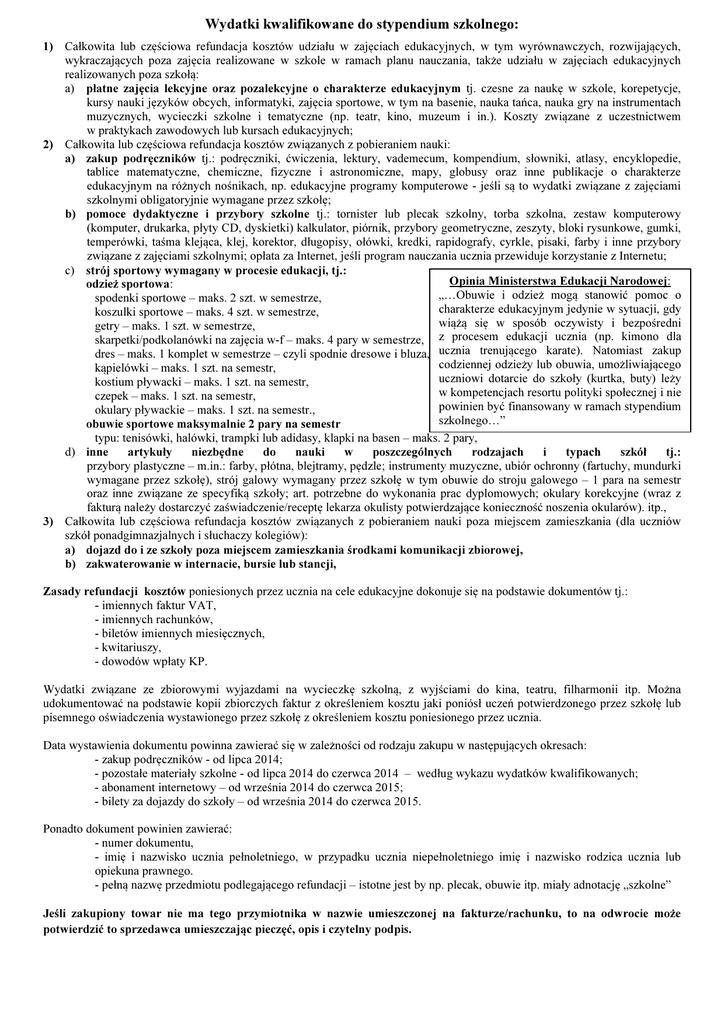 Wydatki kwalifikowane do stypendium szkolnego:

1) Całkowita lub częściowa refundacja kosztów udziału w zajęciach edukacyjnych, w tym wyrównawczych, rozwijających, wykraczających poza zajęcia realizowane w szkole w ramach planu nauczania, także udziału w zajęciach edukacyjnych realizowanych poza szkołą:

a) płatne zajęcia lekcyjne oraz pozalekcyjne o charakterze edukacyjnym tj. czesne za naukę w szkole, korepetycje, kursy nauki języków obcych, informatyki, zajęcia sportowe, w tym na basenie, nauka tańca, nauka gry na instrumentach muzycznych, wycieczki szkolne i tematyczne (np. teatr, kino, muzeum i in.). Koszty związane z uczestnictwem w praktykach zawodowych lub kursach edukacyjnych;

2) Całkowita lub częściowa refundacja kosztów związanych z pobieraniem nauki:

a) zakup podręczników tj.: podręczniki, ćwiczenia, lektury, vademecum, kompendium, słowniki, atlasy, encyklopedie, tablice matematyczne, chemiczne, fizyczne i astronomiczne, mapy, globusy oraz inne publikacje o charakterze edukacyjnym na różnych nośnikach, np. edukacyjne programy komputerowe - jeśli są to wydatki związane z zajęciami szkolnymi obligatoryjnie wymagane przez szkołę;

b) pomoce dydaktyczne i przybory szkolne tj.: tornister lub plecak szkolny, torba szkolna, zestaw komputerowy (komputer, drukarka, płyty CD, dyskietki) kalkulator, piórnik, przybory geometryczne, zeszyty, bloki rysunkowe, gumki, temperówki, taśma klejąca, klej, korektor, długopisy, ołówki, kredki, rapidografy, cyrkle, pisaki, farby i inne przybory związane z zajęciami szkolnymi; opłata za Internet, jeśli program nauczania ucznia przewiduje korzystanie z Internetu;

c) strój sportowy wymagany w procesie edukacji, tj.:
odzież sportowa:
spodenki sportowe – maks. 2 szt. w semestrze,
koszulki sportowe – maks. 4 szt. w semestrze,
getry – maks. 1 szt. w semestrze,
skarpetki/podkolanówki na zajęcia w-f – maks. 4 pary w semestrze,
dres – maks. 1 komplet w semestrze – czyli spodnie dresowe i bluza,
kąpielówki – maks. 1 szt. na semestr,
kostium pływacki – maks. 1 szt. na semestr,
czepek – maks. 1 szt. na semestr,
okulary pływackie – maks. 1 szt. na semestr.,
obuwie sportowe maksymalnie 2 pary na semestr
typu: tenisówki, halówki, trampki lub adidasy, klapki na basen – maks. 2 pary,

Opinia Ministerstwa Edukacji Narodowej:
„…Obuwie i odzież mogą stanowić pomoc o charakterze edukacyjnym jedynie w sytuacji, gdy wiążą się w sposób oczywisty i bezpośredni z procesem edukacji ucznia (np. kimono dla ucznia trenującego karate). Natomiast zakup codziennej odzieży lub obuwia, umożliwiającego uczniowi dotarcie do szkoły (kurtka, buty) leży w kompetencjach resortu polityki społecznej i nie powinien być finansowany w ramach stypendium szkolnego…”

d) inne artykuły niezbędne do nauki w poszczególnych rodzajach i typach szkół tj.: przybory plastyczne – m.in.: farby, płótna, blejtramy, pędzle; instrumenty muzyczne, ubiór ochronny (fartuchy, mundurki wymagane przez szkołę), strój galowy wymagany przez szkołę w tym obuwie do stroju galowego – 1 para na semestr oraz inne związane ze specyfiką szkoły; art. potrzebne do wykonania prac dyplomowych; okulary korekcyjne (wraz z fakturą należy dostarczyć zaświadczenie/receptę lekarza okulisty potwierdzające konieczność noszenia okularów). itp.,

3) Całkowita lub częściowa refundacja kosztów związanych z pobieraniem nauki poza miejscem zamieszkania (dla uczniów szkół ponadgimnazjalnych i słuchaczy kolegiów):

a) dojazd do i ze szkoły poza miejscem zamieszkania środkami komunikacji zbiorowej,
b) zakwaterowanie w internacie, bursie lub stancji,

Zasady refundacji kosztów poniesionych przez ucznia na cele edukacyjne dokonuje się na podstawie dokumentów tj.:
- imiennych faktur VAT,
- imiennych rachunków,
- biletów imiennych miesięcznych,
- kwitariuszy,
- dowodów wpłaty KP.

Wydatki związane ze zbiorowymi wyjazdami na wycieczkę szkolną, z wyjściami do kina, teatru, filharmonii itp. Można udokumentować na podstawie kopii zbiorczych faktur z określeniem kosztu jaki poniósł uczeń potwierdzonego przez szkołę lub pisemnego oświadczenia wystawionego przez szkołę z określeniem kosztu poniesionego przez ucznia.

Data wystawienia dokumentu powinna zawierać się w zależności od rodzaju zakupu w następujących okresach:
- zakup podręczników - od lipca 2014;
- pozostałe materiały szkolne - od lipca 2014 do czerwca 2014 – według wykazu wydatków kwalifikowanych;
- abonament internetowy – od września 2014 do czerwca 2015;
- bilety za dojazdy do szkoły – od września 2014 do czerwca 2015.

Ponadto dokument powinien zawierać:
- numer dokumentu,
- imię i nazwisko ucznia pełnoletniego, w przypadku ucznia niepełnoletniego imię i nazwisko rodzica ucznia lub opiekuna prawnego.
- pełną nazwę przedmiotu podlegającego refundacji – istotne jest by np. plecak, obuwie itp. miały adnotację „szkolne”

Jeśli zakupiony towar nie ma tego przymiotnika w nazwie umieszczonej na fakturze/rachunku, to na odwrocie może potwierdzić to sprzedawca umieszczając pieczęć, opis i czytelny podpis.